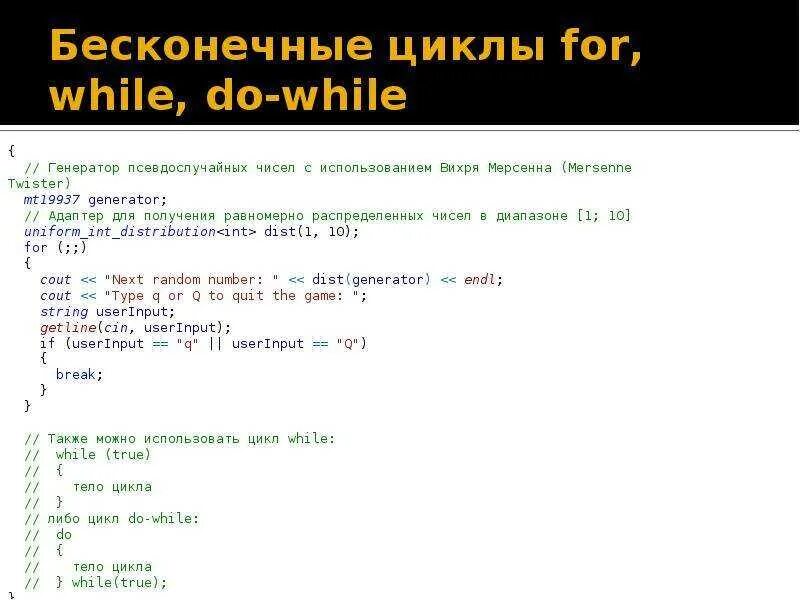 Бесконечные циклы for, while, do-while

{
  // Генератор псевдослучайных чисел с использованием Вихря Мерсенна (Mersenne Twister)
  mt19937 generator;
  // Адаптер для получения равномерно распределенных чисел в диапазоне [1; 10]
  uniform_int_distribution<int> dist(1, 10);
  for (;;)
  {
    cout << "Next random number: " << dist(generator) << endl;
    cout << "Type q or Q to quit the game: ";
    string userInput;
    getline(cin, userInput);
    if (userInput == "q" || userInput == "Q")
    {
      break;
    }
  }

  // Также можно использовать цикл while:
  //  while (true)
  //  {
  //    тело цикла
  //  }
  // либо цикл do-while:
  //  do
  //  {
  //    тело цикла
  //  } while(true);
}